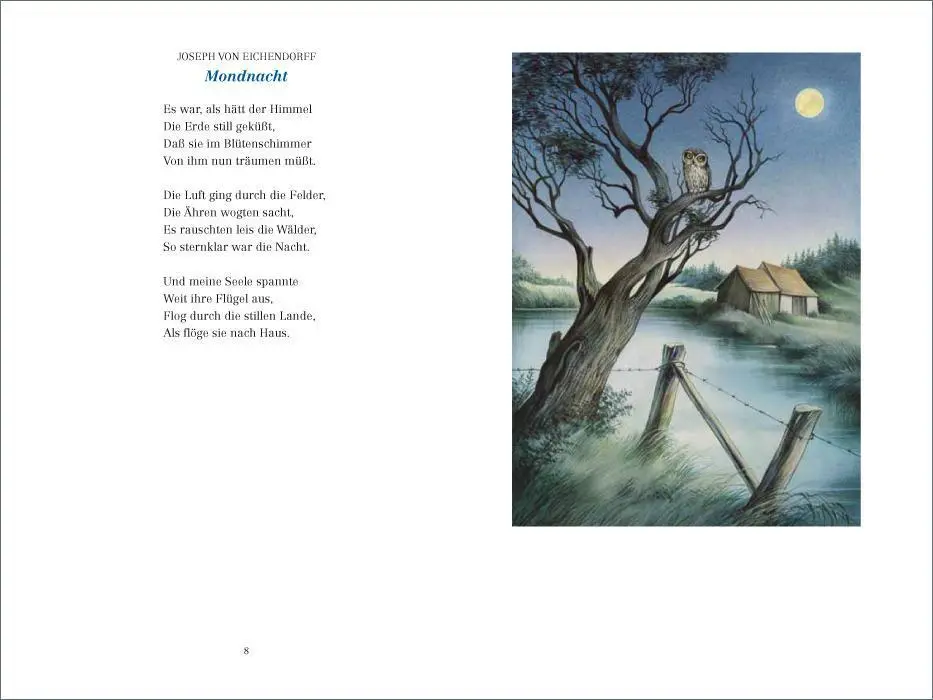 JOSEPH VON EICHENDORFF
Mondnacht

Es war, als hätt der Himmel
Die Erde still geküßt,
Daß sie im Blütenschimmer
Von ihm nun träumen müßt.

Die Luft ging durch die Felder,
Die Ähren wogten sacht,
Es rauschten leis die Wälder,
So sternklar war die Nacht.

Und meine Seele spannte
Weit ihre Flügel aus,
Flog durch die stillen Lande,
Als flöge sie nach Haus.

8